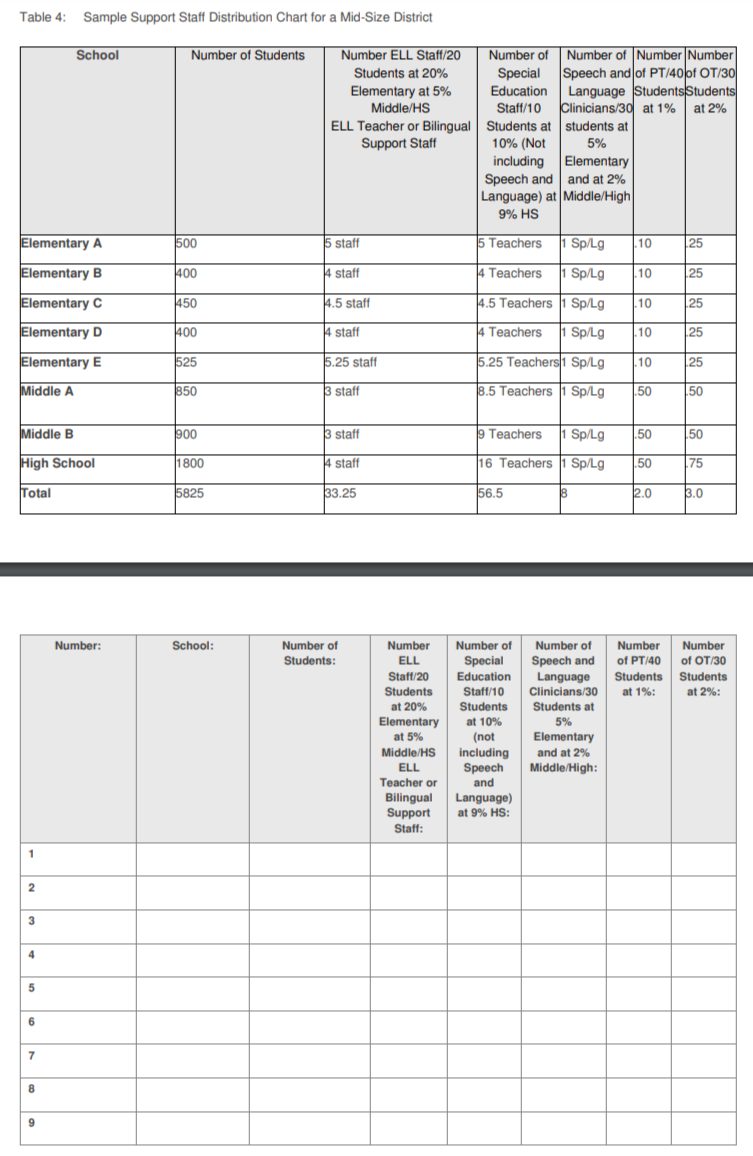 Table 4: Sample Support Staff Distribution Chart for a Mid-Size District

| School | Number of Students | Number ELL Staff/20 Students at 20% Elementary at 5% Middle/HS ELL Teacher or Bilingual Support Staff | Number of Special Education Staff/10 Students at 10% (Not including Speech and Language) at 9% HS | Number of Speech and Language Clinicians/30 students at 5% Elementary and at 2% Middle/High | Number of PT/40 Students at 1% | Number of OT/30 Students at 2% |
|---|---|---|---|---|---|---|
| Elementary A | 500 | 5 staff | 5 Teachers | 1 Sp/Lg | .10 | .25 |
| Elementary B | 400 | 4 staff | 4 Teachers | 1 Sp/Lg | .10 | .25 |
| Elementary C | 450 | 4.5 staff | 4.5 Teachers | 1 Sp/Lg | .10 | .25 |
| Elementary D | 400 | 4 staff | 4 Teachers | 1 Sp/Lg | .10 | .25 |
| Elementary E | 525 | 5.25 staff | 5.25 Teachers | 1 Sp/Lg | .10 | .25 |
| Middle A | 850 | 3 staff | 8.5 Teachers | 1 Sp/Lg | .50 | .50 |
| Middle B | 900 | 3 staff | 9 Teachers | 1 Sp/Lg | .50 | .50 |
| High School | 1800 | 4 staff | 16 Teachers | 1 Sp/Lg | .50 | .75 |
| Total | 5825 | 33.25 | 56.5 | 8 | 2.0 | 3.0 |

| Number: | School: | Number of Students: | Number ELL Staff/20 Students at 20% Elementary at 5% Middle/HS ELL Teacher or Bilingual Support Staff: | Number of Special Education Staff/10 Students at 10% (not including Speech and Language) at 9% HS: | Number of Speech and Language Clinicians/30 Students at 5% Elementary and at 2% Middle/High: | Number of PT/40 Students at 1%: | Number of OT/30 Students at 2%: |
|---|---|---|---|---|---|---|---|
| 1 | | | | | | | |
| 2 | | | | | | | |
| 3 | | | | | | | |
| 4 | | | | | | | |
| 5 | | | | | | | |
| 6 | | | | | | | |
| 7 | | | | | | | |
| 8 | | | | | | | |
| 9 | | | | | | | |